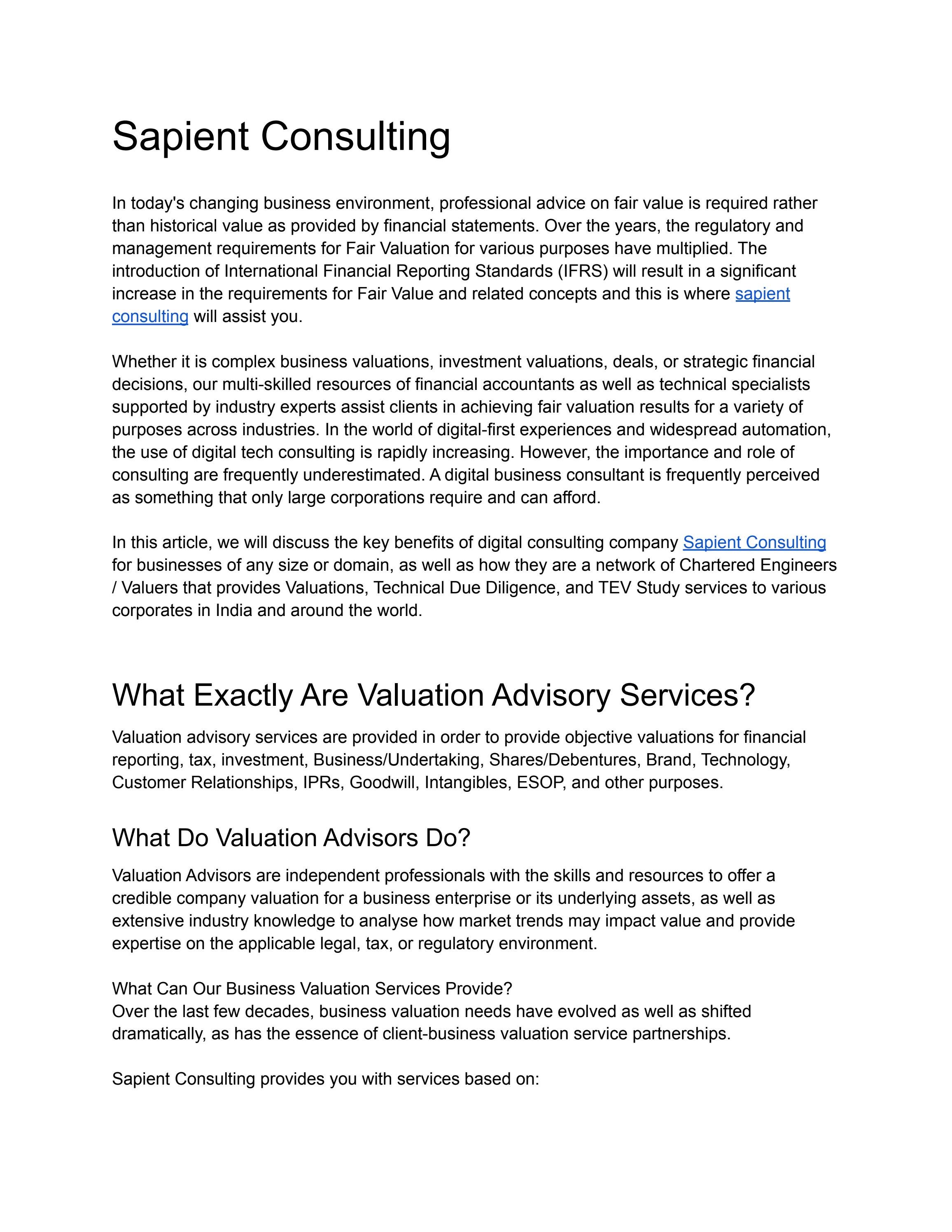 Sapient Consulting

In today's changing business environment, professional advice on fair value is required rather than historical value as provided by financial statements. Over the years, the regulatory and management requirements for Fair Valuation for various purposes have multiplied. The introduction of International Financial Reporting Standards (IFRS) will result in a significant increase in the requirements for Fair Value and related concepts and this is where sapient consulting will assist you.

Whether it is complex business valuations, investment valuations, deals, or strategic financial decisions, our multi-skilled resources of financial accountants as well as technical specialists supported by industry experts assist clients in achieving fair valuation results for a variety of purposes across industries. In the world of digital-first experiences and widespread automation, the use of digital tech consulting is rapidly increasing. However, the importance and role of consulting are frequently underestimated. A digital business consultant is frequently perceived as something that only large corporations require and can afford.

In this article, we will discuss the key benefits of digital consulting company Sapient Consulting for businesses of any size or domain, as well as how they are a network of Chartered Engineers / Valuers that provides Valuations, Technical Due Diligence, and TEV Study services to various corporates in India and around the world.

What Exactly Are Valuation Advisory Services?

Valuation advisory services are provided in order to provide objective valuations for financial reporting, tax, investment, Business/Undertaking, Shares/Debentures, Brand, Technology, Customer Relationships, IPRs, Goodwill, Intangibles, ESOP, and other purposes.

What Do Valuation Advisors Do?

Valuation Advisors are independent professionals with the skills and resources to offer a credible company valuation for a business enterprise or its underlying assets, as well as extensive industry knowledge to analyse how market trends may impact value and provide expertise on the applicable legal, tax, or regulatory environment.

What Can Our Business Valuation Services Provide?
Over the last few decades, business valuation needs have evolved as well as shifted dramatically, as has the essence of client-business valuation service partnerships.

Sapient Consulting provides you with services based on: